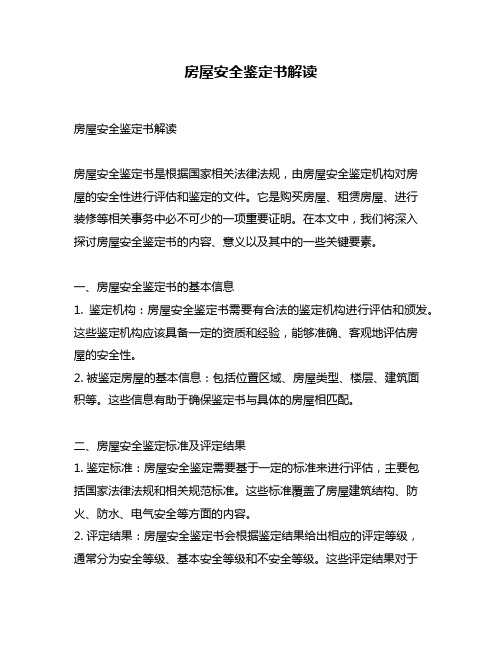 房屋安全鉴定书解读

房屋安全鉴定书解读

房屋安全鉴定书是根据国家相关法律法规，由房屋安全鉴定机构对房屋的安全性进行评估和鉴定的文件。它是购买房屋、租赁房屋、进行装修等相关事务中必不可少的一项重要证明。在本文中，我们将深入探讨房屋安全鉴定书的内容、意义以及其中的一些关键要素。

一、房屋安全鉴定书的基本信息
1. 鉴定机构：房屋安全鉴定书需要有合法的鉴定机构进行评估和颁发。这些鉴定机构应该具备一定的资质和经验，能够准确、客观地评估房屋的安全性。
2. 被鉴定房屋的基本信息：包括位置区域、房屋类型、楼层、建筑面积等。这些信息有助于确保鉴定书与具体的房屋相匹配。

二、房屋安全鉴定标准及评定结果
1. 鉴定标准：房屋安全鉴定需要基于一定的标准来进行评估，主要包括国家法律法规和相关规范标准。这些标准覆盖了房屋建筑结构、防火、防水、电气安全等方面的内容。
2. 评定结果：房屋安全鉴定书会根据鉴定结果给出相应的评定等级，通常分为安全等级、基本安全等级和不安全等级。这些评定结果对于